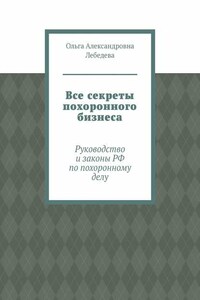 Ольга Александровна Лебедева

Все секреты похоронного бизнеса

Руководство и законы РФ по похоронному делу